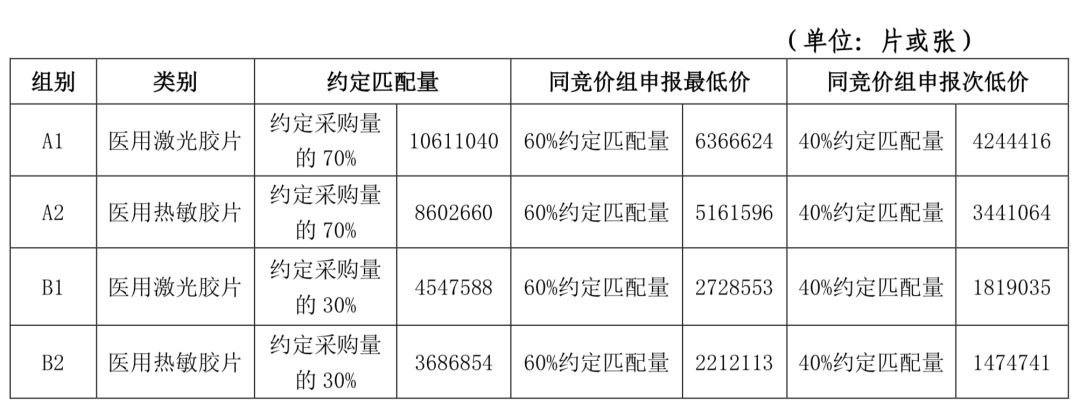 （单位：片或张）

| 组别 | 类别 | 约定匹配量 |  | 同竞价组申报最低价 |  | 同竞价组申报次低价 |  |
|---|---|---|---|---|---|---|---|
| A1 | 医用激光胶片 | 约定采购量的70% | 10611040 | 60%约定匹配量 | 6366624 | 40%约定匹配量 | 4244416 |
| A2 | 医用热敏胶片 | 约定采购量的70% | 8602660 | 60%约定匹配量 | 5161596 | 40%约定匹配量 | 3441064 |
| B1 | 医用激光胶片 | 约定采购量的30% | 4547588 | 60%约定匹配量 | 2728553 | 40%约定匹配量 | 1819035 |
| B2 | 医用热敏胶片 | 约定采购量的30% | 3686854 | 60%约定匹配量 | 2212113 | 40%约定匹配量 | 1474741 |